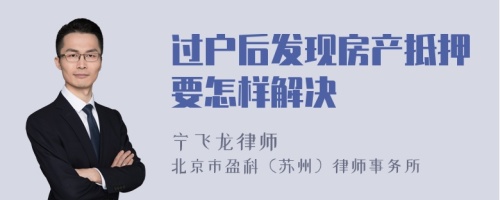 过户后发现房产抵押要怎样解决

宁飞龙律师
北京市盈科（苏州）律师事务所